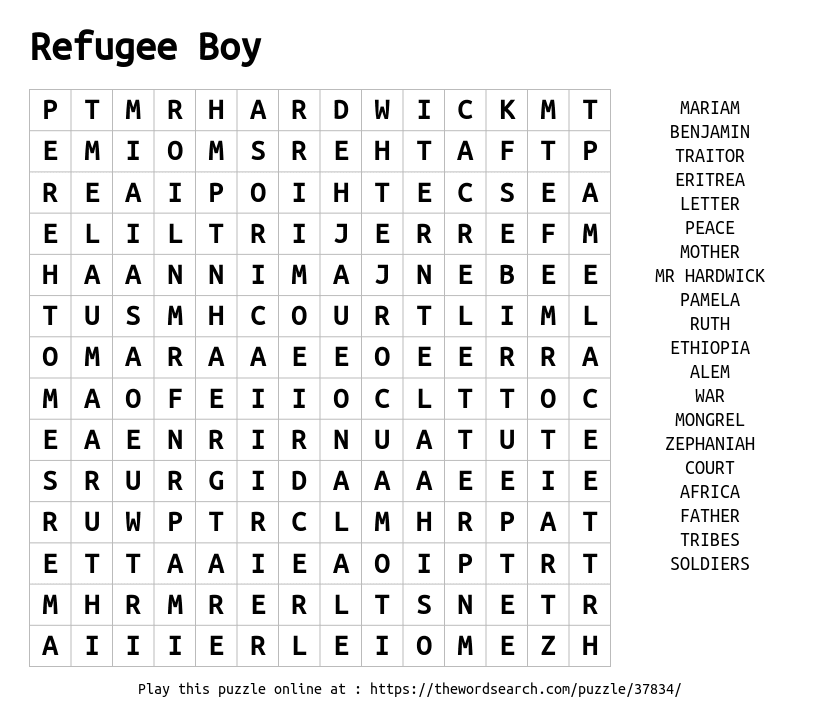 Refugee Boy

| P | T | M | R | H | A | R | D | W | I | C | K | M | T |
|---|---|---|---|---|---|---|---|---|---|---|---|---|---|
| E | M | I | O | M | S | R | E | H | T | A | F | T | P |
| R | E | A | I | P | O | I | H | T | E | C | S | E | A |
| E | L | I | L | T | R | I | J | E | R | R | E | F | M |
| H | A | A | N | N | I | M | A | J | N | E | B | E | E |
| T | U | S | M | H | C | O | U | R | T | L | I | M | L |
| O | M | A | R | A | A | E | E | O | E | E | R | R | A |
| M | A | O | F | E | I | I | O | C | L | T | T | O | C |
| E | A | E | N | R | I | R | N | U | A | T | U | T | E |
| S | R | U | R | G | I | D | A | A | A | E | E | I | E |
| R | U | W | P | T | R | C | L | M | H | R | P | A | T |
| E | T | T | A | A | I | E | A | O | I | P | T | R | T |
| M | H | R | M | R | E | R | L | T | S | N | E | T | R |
| A | I | I | I | E | R | L | E | I | O | M | E | Z | H |

MARIAM
BENJAMIN
TRAITOR
ERITREA
LETTER
PEACE
MOTHER
MR HARDWICK
PAMELA
RUTH
ETHIOPIA
ALEM
WAR
MONGREL
ZEPHANIAH
COURT
AFRICA
FATHER
TRIBES
SOLDIERS

Play this puzzle online at : https://thewordsearch.com/puzzle/37834/